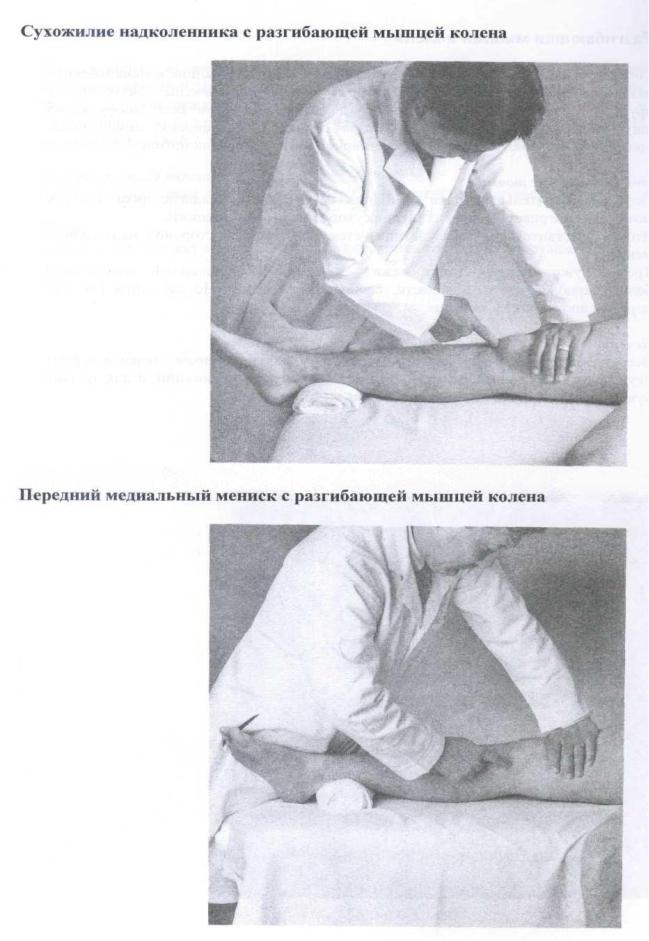 Сухожилие надколенника с разгибающей мышцей колена

Передний медиальный мениск с разгибающей мышцей колена